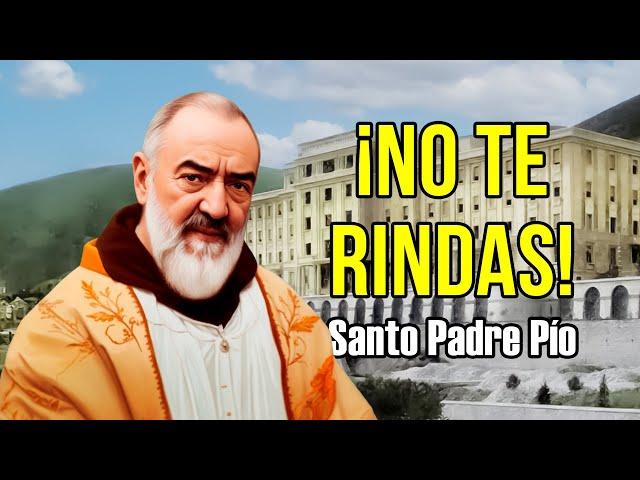 ¡NO TE RINDAS!
Santo Padre Pío